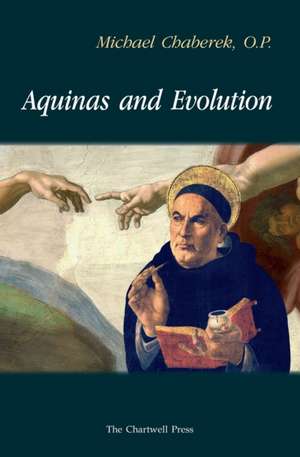 Michael Chaberek, O.P.

Aquinas and Evolution

The Chartwell Press